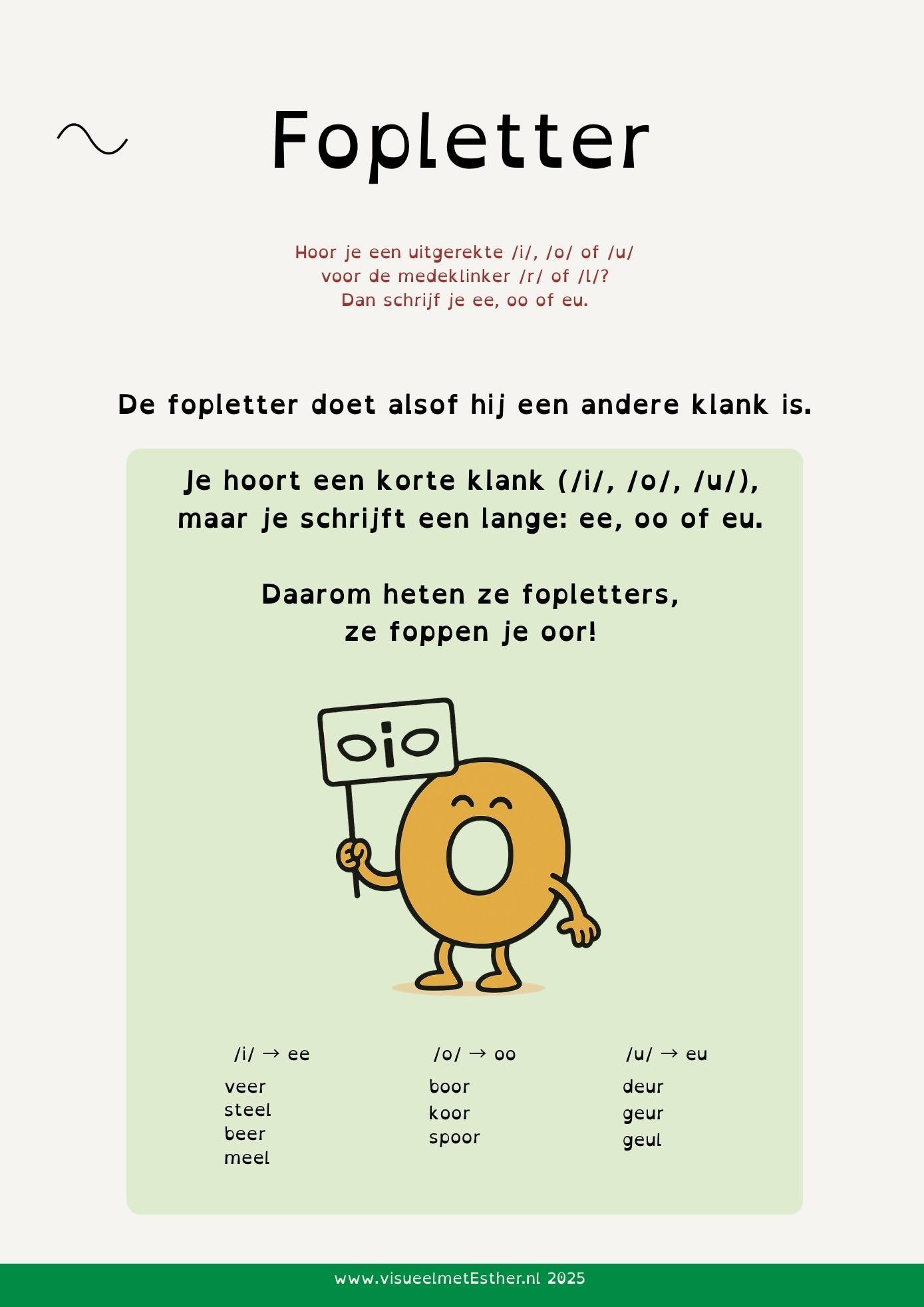 Fopletter

Hoor je een uitgerekte /i/, /o/ of /u/ voor de medeklinker /r/ of /l/? Dan schrijf je ee, oo of eu.

De fopletter doet alsof hij een andere klank is.

Je hoort een korte klank (/i/, /o/, /u/), maar je schrijft een lange: ee, oo of eu.

Daarom heten ze fopletters, ze foppen je oor!

oio

/i/ → ee
veer
steel
beer
meel

/o/ → oo
boor
koor
spoor

/u/ → eu
deur
geur
geul

www.visueelmetEsther.nl 2025